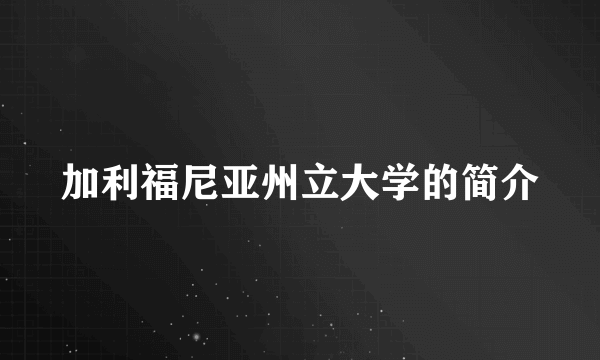 加利福尼亚州立大学的简介